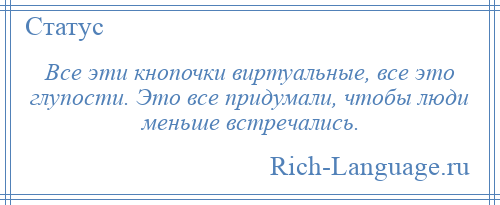 Статус

Все эти кнопочки виртуальные, все это глупости. Это все придумали, чтобы люди меньше встречались.

Rich-Language.ru